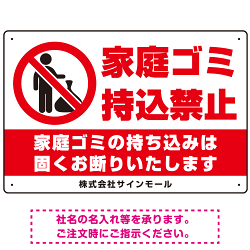 家庭ゴミ
持込禁止

家庭ゴミの持ち込みは
固くお断りいたします

株式会社サインモール

社名の名入れ等を承ります。
ご注文時にご指示ください。